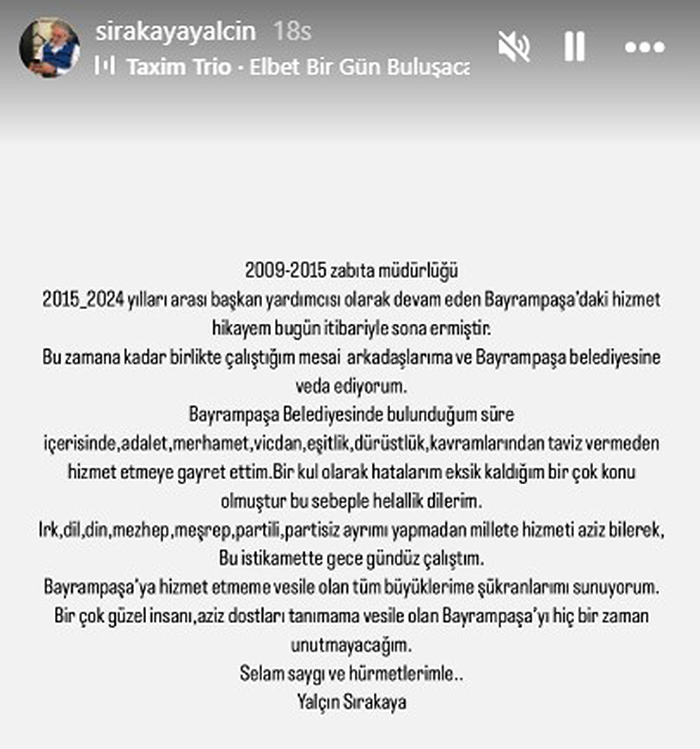 sirakayayalcin 18s
Taxim Trio · Elbet Bir Gün Buluşaca

2009-2015 zabıta müdürlüğü
2015_2024 yılları arası başkan yardımcısı olarak devam eden Bayrampaşa'daki hizmet hikayem bugün itibariyle sona ermiştir.
Bu zamana kadar birlikte çalıştığım mesai arkadaşlarıma ve Bayrampaşa belediyesine veda ediyorum.
Bayrampaşa Belediyesinde bulunduğum süre içerisinde,adalet,merhamet,vicdan,eşitlik,dürüstlük,kavramlarından taviz vermeden hizmet etmeye gayret ettim.Bir kul olarak hatalarım eksik kaldığım bir çok konu olmuştur bu sebeple helallik dilerim.
Irk,dil,din,mezhep,meşrep,partili,partisiz ayrımı yapmadan millete hizmeti aziz bilerek, Bu istikamette gece gündüz çalıştım.
Bayrampaşa'ya hizmet etmeme vesile olan tüm büyüklerime şükranlarımı sunuyorum.
Bir çok güzel insanı,aziz dostları tanımama vesile olan Bayrampaşa'yı hiç bir zaman unutmayacağım.
Selam saygı ve hürmetlerimle..
Yalçın Sırakaya